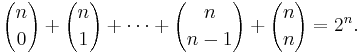 $\binom{n}{0} + \binom{n}{1} + \cdots + \binom{n}{n-1} + \binom{n}{n} = 2^n.$